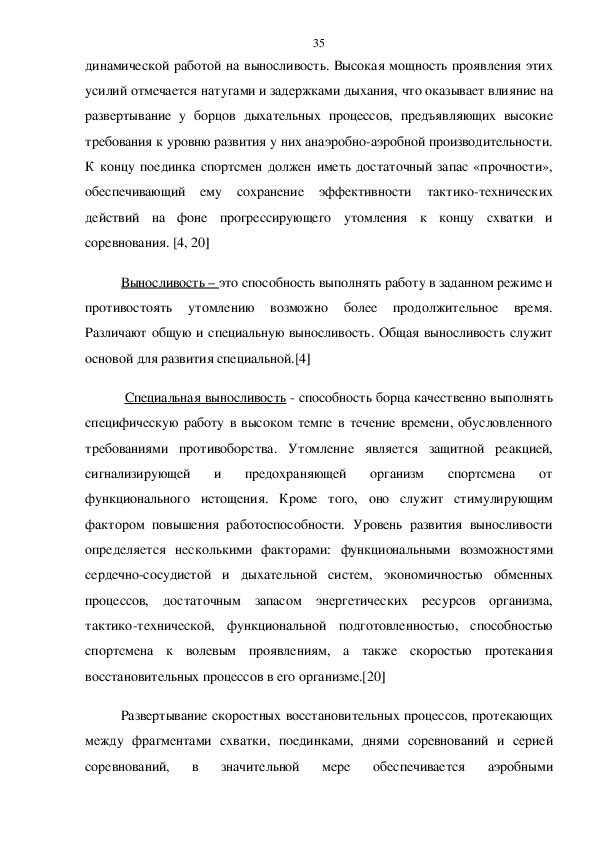 35

динамической работой на выносливость. Высокая мощность проявления этих усилий отмечается натугами и задержками дыхания, что оказывает влияние на развертывание у борцов дыхательных процессов, предъявляющих высокие требования к уровню развития у них анаэробно-аэробной производительности. К концу поединка спортсмен должен иметь достаточный запас «прочности», обеспечивающий ему сохранение эффективности тактико-технических действий на фоне прогрессирующего утомления к концу схватки и соревнования. [4, 20]

Выносливость – это способность выполнять работу в заданном режиме и противостоять утомлению возможно более продолжительное время. Различают общую и специальную выносливость. Общая выносливость служит основой для развития специальной.[4]

Специальная выносливость - способность борца качественно выполнять специфическую работу в высоком темпе в течение времени, обусловленного требованиями противоборства. Утомление является защитной реакцией, сигнализирующей и предохраняющей организм спортсмена от функционального истощения. Кроме того, оно служит стимулирующим фактором повышения работоспособности. Уровень развития выносливости определяется несколькими факторами: функциональными возможностями сердечно-сосудистой и дыхательной систем, экономичностью обменных процессов, достаточным запасом энергетических ресурсов организма, тактико-технической, функциональной подготовленностью, способностью спортсмена к волевым проявлениям, а также скоростью протекания восстановительных процессов в его организме.[20]

Развертывание скоростных восстановительных процессов, протекающих между фрагментами схватки, поединками, днями соревнований и серией соревнований, в значительной мере обеспечивается аэробными